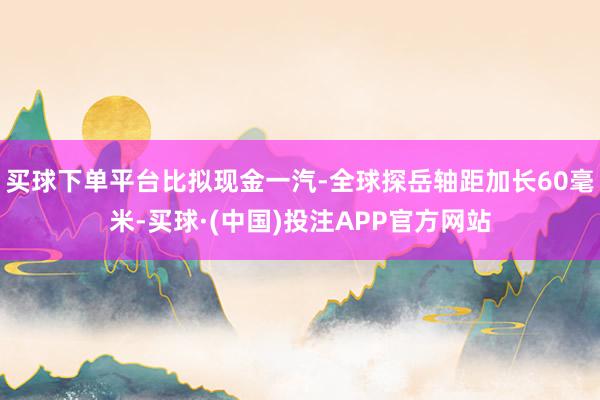 买球下单平台比拟现金一汽-全球探岳轴距加长60毫米-买球·(中国)投注APP官方网站